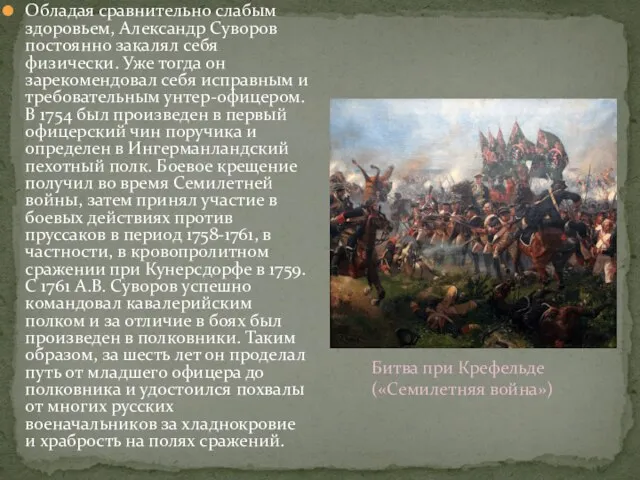 Обладая сравнительно слабым здоровьем, Александр Суворов постоянно закалял себя физически. Уже тогда он зарекомендовал себя исправным и требовательным унтер-офицером. В 1754 был произведен в первый офицерский чин поручика и определен в Ингерманландский пехотный полк. Боевое крещение получил во время Семилетней войны, затем принял участие в боевых действиях против пруссаков в период 1758-1761, в частности, в кровопролитном сражении при Кунерсдорфе в 1759. С 1761 А.В. Суворов успешно командовал кавалерийским полком и за отличие в боях был произведен в полковники. Таким образом, за шесть лет он проделал путь от младшего офицера до полковника и удостоился похвалы от многих русских военачальников за хладнокровие и храбрость на полях сражений.

Битва при Крефельде («Семилетняя война»)